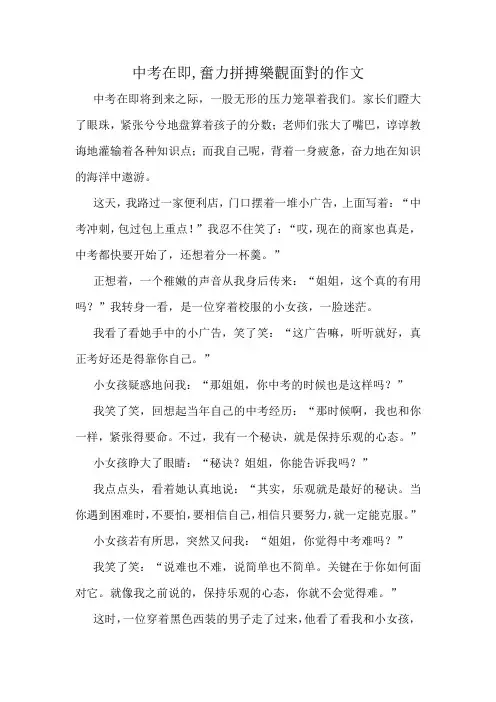 中考在即,奮力拼搏樂觀面對的作文

中考在即将到来之际，一股无形的压力笼罩着我们。家长们瞪大了眼珠，紧张兮兮地盘算着孩子的分数；老师们张大了嘴巴，谆谆教诲地灌输着各种知识点；而我自己呢，背着一身疲惫，奋力地在知识的海洋中遨游。

这天，我路过一家便利店，门口摆着一堆小广告，上面写着：“中考冲刺，包过包上重点！”我忍不住笑了：“哎，现在的商家也真是，中考都快要开始了，还想着分一杯羹。”

正想着，一个稚嫩的声音从我身后传来：“姐姐，这个真的有用吗？”我转身一看，是一位穿着校服的小女孩，一脸迷茫。

我看了看她手中的小广告，笑了笑：“这广告嘛，听听就好，真正考好还是得靠你自己。”

小女孩疑惑地问我：“那姐姐，你中考的时候也是这样吗？”

我笑了笑，回想起当年自己的中考经历：“那时候啊，我也和你一样，紧张得要命。不过，我有一个秘诀，就是保持乐观的心态。”

小女孩睁大了眼睛：“秘诀？姐姐，你能告诉我吗？”

我点点头，看着她认真地说：“其实，乐观就是最好的秘诀。当你遇到困难时，不要怕，要相信自己，相信只要努力，就一定能克服。”

小女孩若有所思，突然又问我：“姐姐，你觉得中考难吗？”

我笑了笑：“说难也不难，说简单也不简单。关键在于你如何面对它。就像我之前说的，保持乐观的心态，你就不会觉得难。”

这时，一位穿着黑色西装的男子走了过来，他看了看我和小女孩，